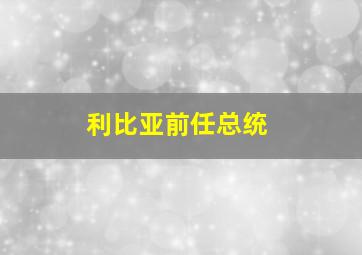 利比亚前任总统